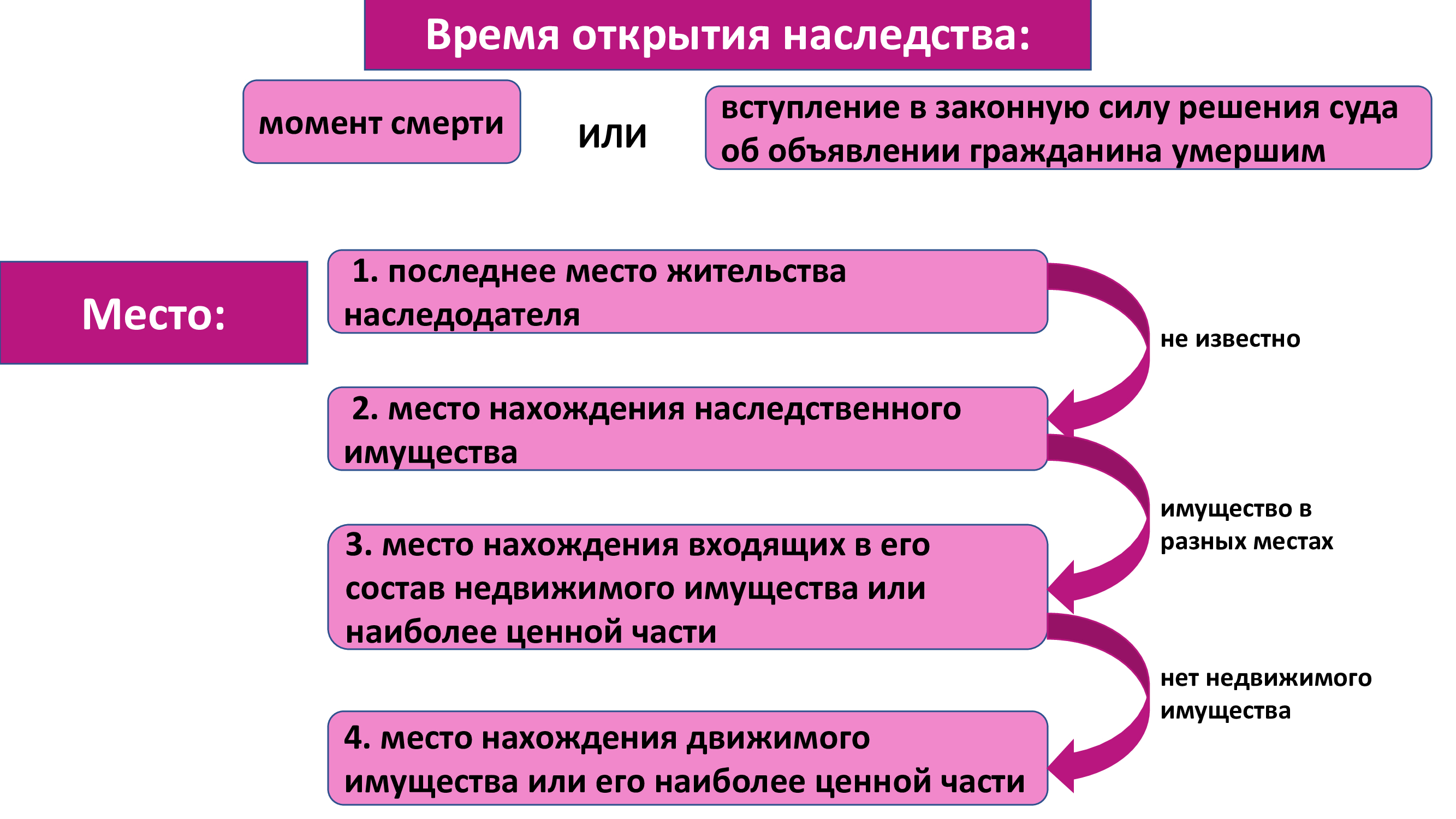 Время открытия наследства:

момент смерти

или

вступление в законную силу решения суда об объявлении гражданина умершим

Место:

1. последнее место жительства наследодателя

не известно

2. место нахождения наследственного имущества

имущество в разных местах

3. место нахождения входящих в его состав недвижимого имущества или наиболее ценной части

нет недвижимого имущества

4. место нахождения движимого имущества или его наиболее ценной части